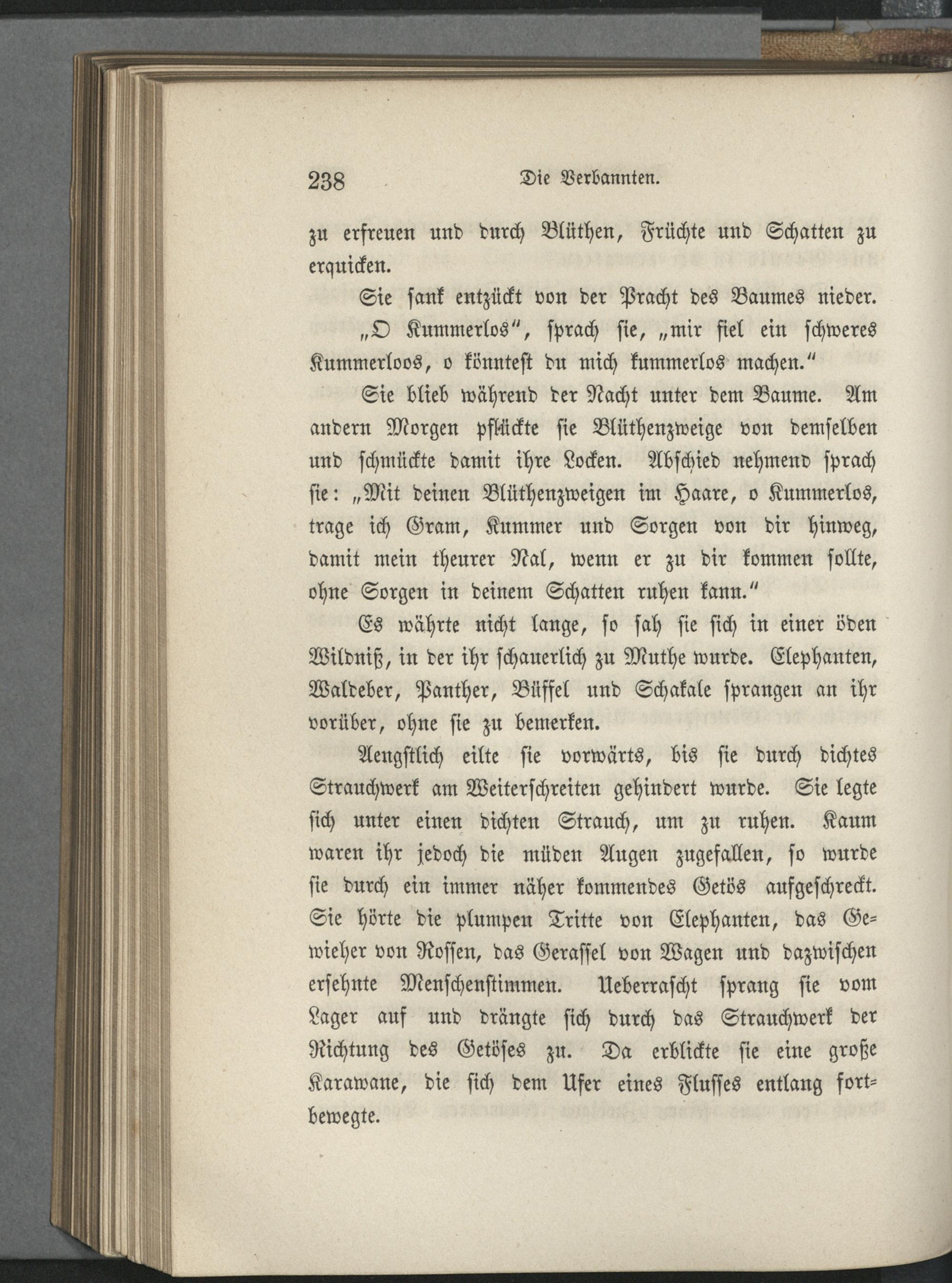 238 Die Verbannten.

zu erfreuen und durch Blüthen, Früchte und Schatten zu erquicken.

Sie sank entzückt von der Pracht des Baumes nieder. „O Kummerlos“, sprach sie, „mir fiel ein schweres Kummerloos, o könntest du mich kummerlos machen.“

Sie blieb während der Nacht unter dem Baume. Am andern Morgen pflückte sie Blüthenzweige von demselben und schmückte damit ihre Locken. Abschied nehmend sprach sie: „Mit deinen Blüthenzweigen im Haare, o Kummerlos, trage ich Gram, Kummer und Sorgen von dir hinweg, damit mein theurer Nal, wenn er zu dir kommen sollte, ohne Sorgen in deinem Schatten ruhen kann.“

Es währte nicht lange, so sah sie sich in einer öden Wildniß, in der ihr schauerlich zu Muthe wurde. Elephanten, Waldeber, Panther, Büffel und Schakale sprangen an ihr vorüber, ohne sie zu bemerken.

Aengstlich eilte sie vorwärts, bis sie durch dichtes Strauchwerk am Weiterschreiten gehindert wurde. Sie legte sich unter einen dichten Strauch, um zu ruhen. Kaum waren ihr jedoch die müden Augen zugefallen, so wurde sie durch ein immer näher kommendes Getös aufgeschreckt. Sie hörte die plumpen Tritte von Elephanten, das Gewieher von Rossen, das Gerassel von Wagen und dazwischen ersehnte Menschenstimmen. Ueberrascht sprang sie vom Lager auf und drängte sich durch das Strauchwerk der Richtung des Getöses zu. Da erblickte sie eine große Karawane, die sich dem Ufer eines Flusses entlang fortbewegte.